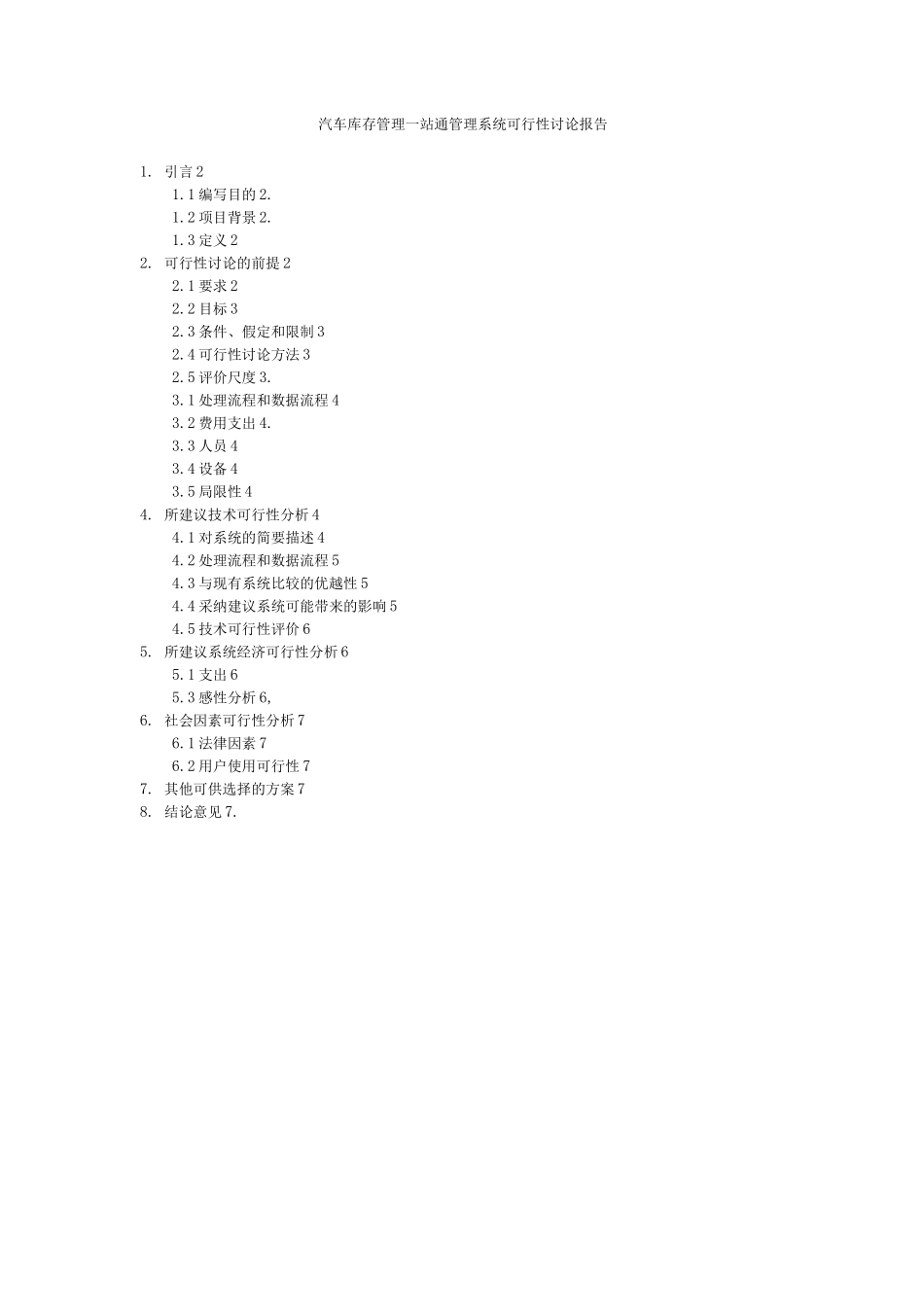 汽车库存管理一站通管理系统可行性讨论报告

1. 引言 2
1.1 编写目的 2.
1.2 项目背景 2.
1.3 定义 2
2. 可行性讨论的前提 2
2.1 要求 2
2.2 目标 3
2.3 条件、假定和限制 3
2.4 可行性讨论方法 3
2.5 评价尺度 3.
3.1 处理流程和数据流程 4
3.2 费用支出 4.
3.3 人员 4
3.4 设备 4
3.5 局限性 4
4. 所建议技术可行性分析 4
4.1 对系统的简要描述 4
4.2 处理流程和数据流程 5
4.3 与现有系统比较的优越性 5
4.4 采纳建议系统可能带来的影响 5
4.5 技术可行性评价 6
5. 所建议系统经济可行性分析 6
5.1 支出 6
5.3 感性分析 6,
6. 社会因素可行性分析 7
6.1 法律因素 7
6.2 用户使用可行性 7
7. 其他可供选择的方案 7
8. 结论意见 7.